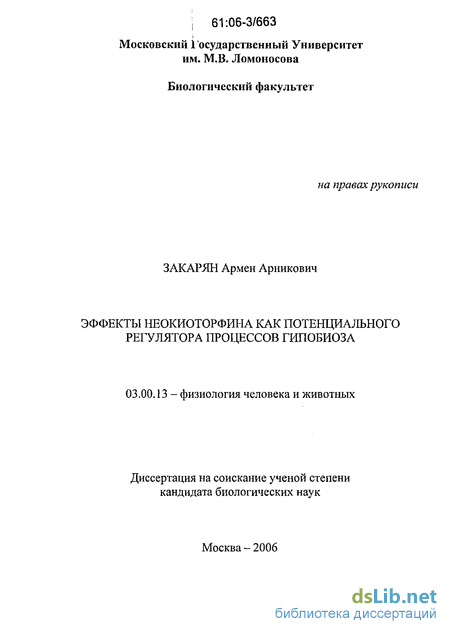 61:06-3/663

Московский Государственный Университет им. М.В. Ломоносова

Биологический факультет

на правах рукописи

ЗАКАРЯН Армен Арникович

ЭФФЕКТЫ НЕОКИОТОРФИНА КАК ПОТЕНЦИАЛЬНОГО РЕГУЛЯТОРА ПРОЦЕССОВ ГИПОБИОЗА

03.00.13 – физиология человека и животных

Диссертация на соискание ученой степени кандидата биологических наук

Москва – 2006

dsLib.net
библиотека диссертаций